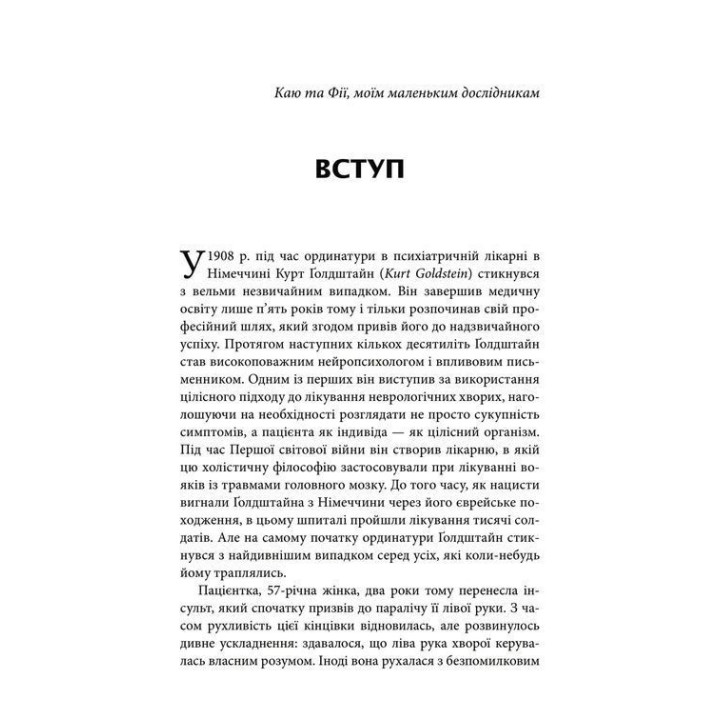 Каю та Фії, моїм маленьким дослідникам

ВСТУП

У 1908 р. під час ординатури в психіатричній лікарні в Німеччині Курт Ґолдштайн (Kurt Goldstein) стикнувся з вельми незвичайним випадком. Він завершив медичну освіту лише п'ять років тому і тільки розпочинав свій професійний шлях, який згодом привів його до надзвичайного успіху. Протягом наступних кількох десятиліть Ґолдштайн став високоповажним нейропсихологом і впливовим письменником. Одним із перших він виступив за використання цілісного підходу до лікування неврологічних хворих, наголошуючи на необхідності розглядати не просто сукупність симптомів, а пацієнта як індивіда — як цілісний організм. Під час Першої світової війни він створив лікарню, в якій цю холістичну філософію застосовували при лікуванні вояків із травмами головного мозку. До того часу, як нацисти вигнали Ґолдштайна з Німеччини через його єврейське походження, в цьому шпиталі пройшли лікування тисячі солдатів. Але на самому початку ординатури Ґолдштайн стикнувся з найдивнішим випадком серед усіх, які коли-небудь йому траплялись.

Пацієнтка, 57-річна жінка, два роки тому перенесла інсульт, який спочатку призвів до паралічу її лівої руки. З часом рухливість цієї кінцівки відновилась, але розвинулось дивне ускладнення: здавалося, що ліва рука хворої керувалась власним розумом. Іноді вона рухалася з безпомилковим